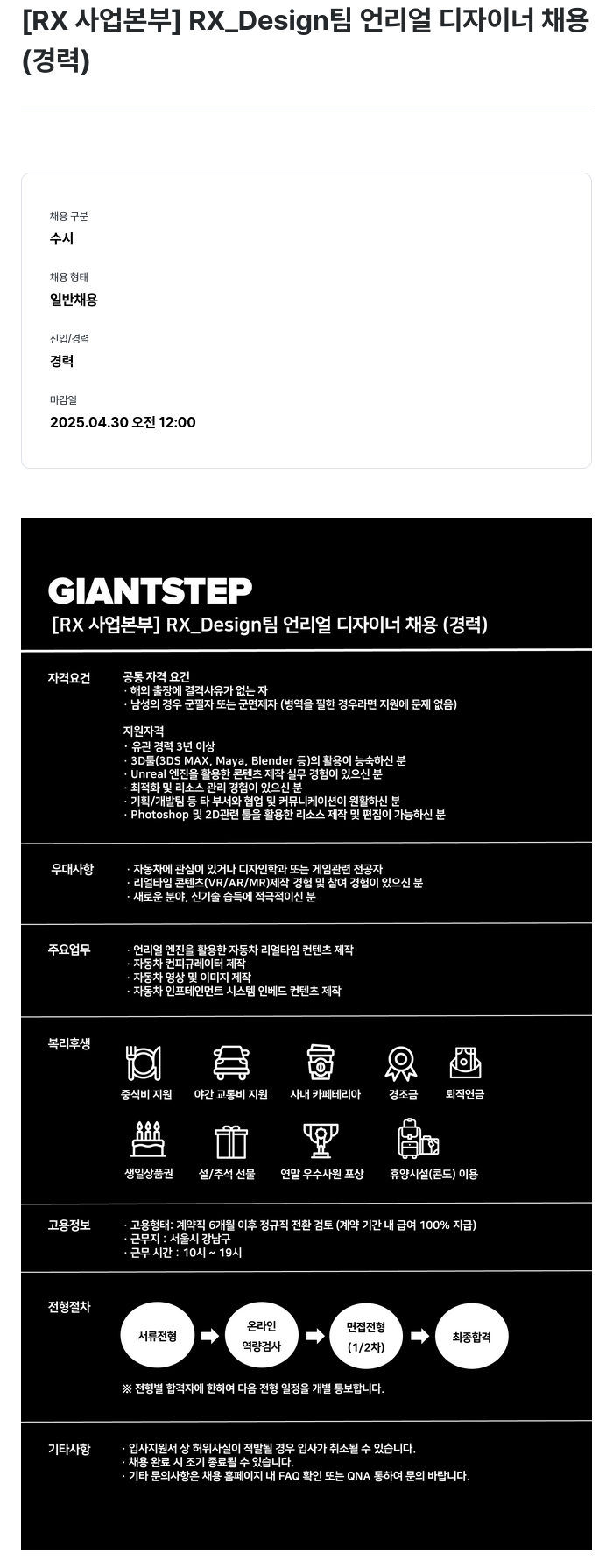 [RX 사업본부] RX_Design팀 언리얼 디자이너 채용 (경력)

채용 구분
수시

채용 형태
일반채용

신입/경력
경력

마감일
2025.04.30 오전 12:00

GIANTSTEP
[RX 사업본부] RX_Design팀 언리얼 디자이너 채용 (경력)

자격요건
공통 자격 요건
· 해외 출장에 결격사유가 없는 자
· 남성의 경우 군필자 또는 군면제자 (병역을 필한 경우라면 지원에 문제 없음)

지원자격
· 유관 경력 3년 이상
· 3D툴(3DS MAX, Maya, Blender 등)의 활용이 능숙하신 분
· Unreal 엔진을 활용한 콘텐츠 제작 실무 경험이 있으신 분
· 최적화 및 리소스 관리 경험이 있으신 분
· 기획/개발팀 등 타 부서와 협업 및 커뮤니케이션이 원활하신 분
· Photoshop 및 2D관련 툴을 활용한 리소스 제작 및 편집이 가능하신 분

우대사항
· 자동차에 관심이 있거나 디자인학과 또는 게임관련 전공자
· 리얼타임 콘텐츠(VR/AR/MR)제작 경험 및 참여 경험이 있으신 분
· 새로운 분야, 신기술 습득에 적극적이신 분

주요업무
· 언리얼 엔진을 활용한 자동차 리얼타임 컨텐츠 제작
· 자동차 컨피규레이터 제작
· 자동차 영상 및 이미지 제작
· 자동차 인포테인먼트 시스템 인베드 컨텐츠 제작

복리후생
중식비 지원
야간 교통비 지원
사내 카페테리아
경조금
퇴직연금
생일상품권
설/추석 선물
연말 우수사원 포상
휴양시설(콘도) 이용

고용정보
· 고용형태: 계약직 6개월 이후 정규직 전환 검토 (계약 기간 내 급여 100% 지급)
· 근무지 : 서울시 강남구
· 근무 시간 : 10시 ~ 19시

전형절차
서류전형
온라인 역량검사
면접전형 (1/2차)
최종합격
※ 전형별 합격자에 한하여 다음 전형 일정을 개별 통보합니다.

기타사항
· 입사지원서 상 허위사실이 적발될 경우 입사가 취소될 수 있습니다.
· 채용 완료 시 조기 종료될 수 있습니다.
· 기타 문의사항은 채용 홈페이지 내 FAQ 확인 또는 QNA 통하여 문의 바랍니다.